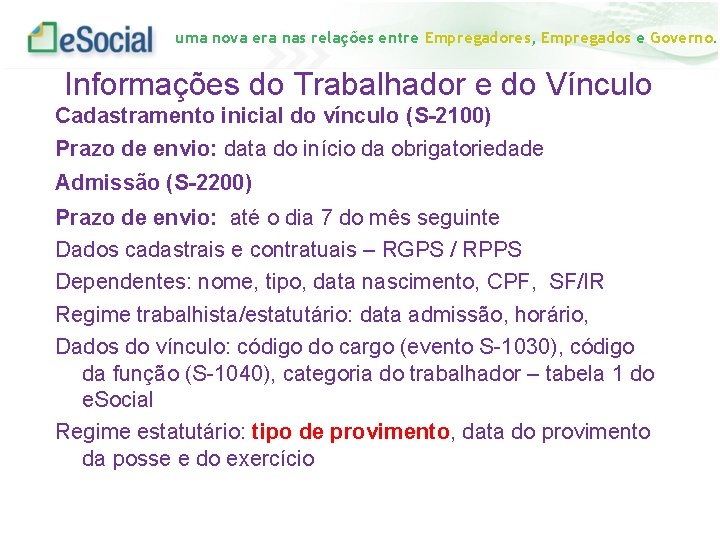 eSocial uma nova era nas relações entre Empregadores, Empregados e Governo.

Informações do Trabalhador e do Vínculo

Cadastramento inicial do vínculo (S-2100)

Prazo de envio: data do início da obrigatoriedade

Admissão (S-2200)

Prazo de envio: até o dia 7 do mês seguinte

Dados cadastrais e contratuais – RGPS / RPPS

Dependentes: nome, tipo, data nascimento, CPF, SF/IR

Regime trabalhista/estatutário: data admissão, horário,

Dados do vínculo: código do cargo (evento S-1030), código da função (S-1040), categoria do trabalhador – tabela 1 do eSocial

Regime estatutário: tipo de provimento, data do provimento da posse e do exercício